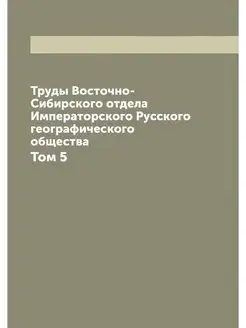 Труды Восточно-Сибирского отдела Императорского Русского географического общества

Том 5